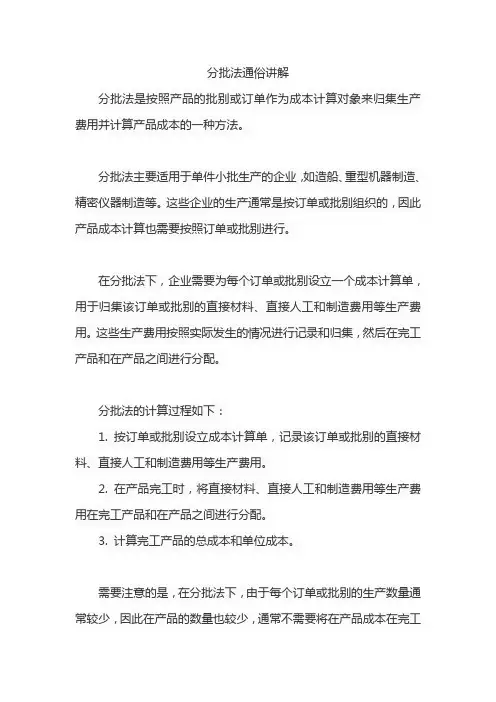 分批法通俗讲解

分批法是按照产品的批别或订单作为成本计算对象来归集生产费用并计算产品成本的一种方法。

分批法主要适用于单件小批生产的企业，如造船、重型机器制造、精密仪器制造等。这些企业的生产通常是按订单或批别组织的，因此产品成本计算也需要按照订单或批别进行。

在分批法下，企业需要为每个订单或批别设立一个成本计算单，用于归集该订单或批别的直接材料、直接人工和制造费用等生产费用。这些生产费用按照实际发生的情况进行记录和归集，然后在完工产品和在产品之间进行分配。

分批法的计算过程如下：

1. 按订单或批别设立成本计算单，记录该订单或批别的直接材料、直接人工和制造费用等生产费用。

2. 在产品完工时，将直接材料、直接人工和制造费用等生产费用在完工产品和在产品之间进行分配。

3. 计算完工产品的总成本和单位成本。

需要注意的是，在分批法下，由于每个订单或批别的生产数量通常较少，因此在产品的数量也较少，通常不需要将在产品成本在完工